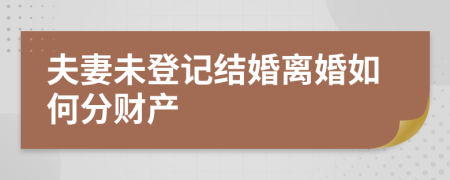 夫妻未登记结婚离婚如何分财产